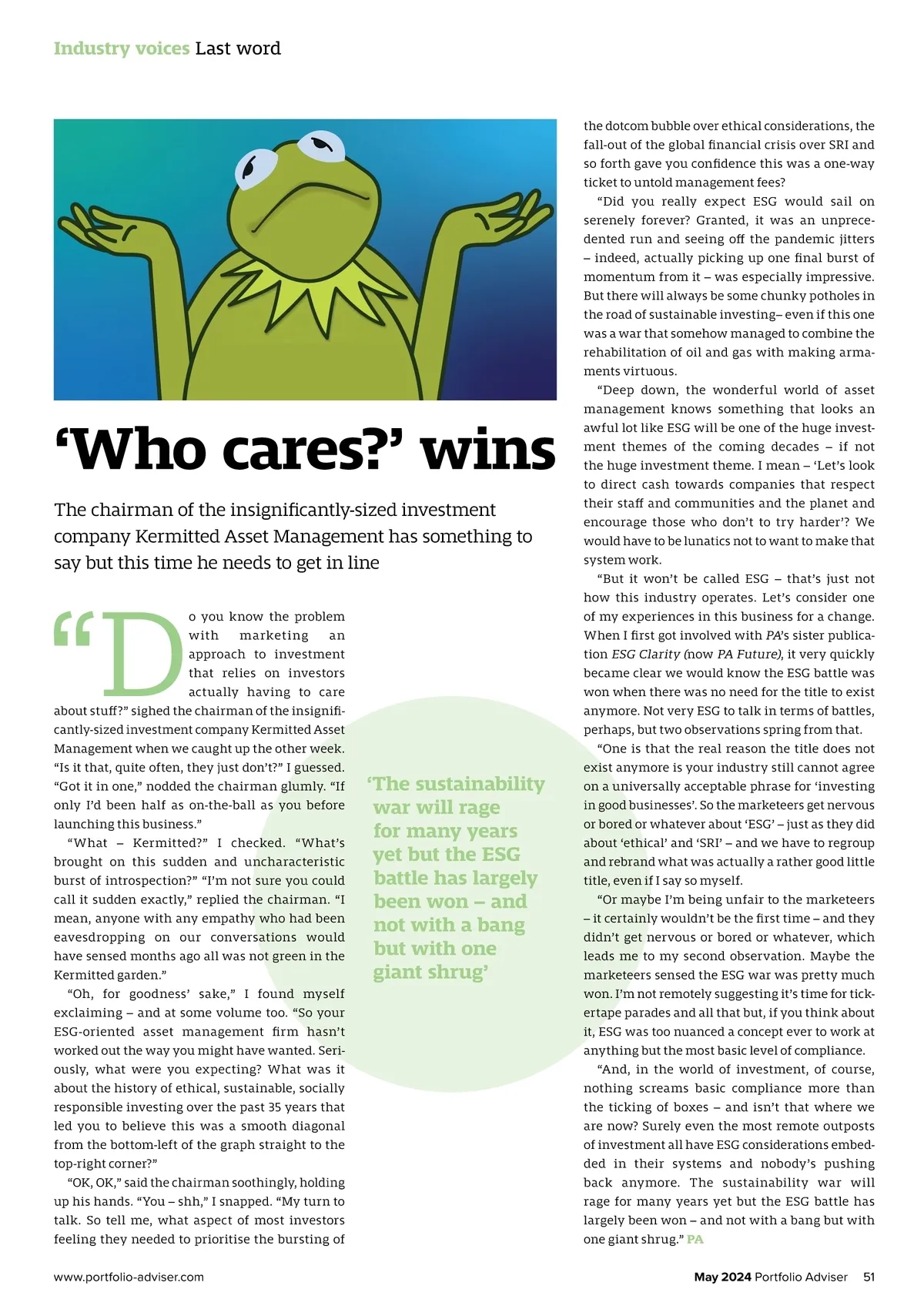 Industry voices Last word

‘Who cares?’ wins

The chairman of the insignificantly-sized investment company Kermitted Asset Management has something to say but this time he needs to get in line

“Do you know the problem with marketing an approach to investment that relies on investors actually having to care about stuff?” sighed the chairman of the insignificantly-sized investment company Kermitted Asset Management when we caught up the other week. “Is it that, quite often, they just don’t?” I guessed. “Got it in one,” nodded the chairman glumly. “If only I’d been half as on-the-ball as you before launching this business.”

“What – Kermitted?” I checked. “What’s brought on this sudden and uncharacteristic burst of introspection?” “I’m not sure you could call it sudden exactly,” replied the chairman. “I mean, anyone with any empathy who had been eavesdropping on our conversations would have sensed months ago all was not green in the Kermitted garden.”

“Oh, for goodness’ sake,” I found myself exclaiming – and at some volume too. “So your ESG-oriented asset management firm hasn’t worked out the way you might have wanted. Seriously, what were you expecting? What was it about the history of ethical, sustainable, socially responsible investing over the past 35 years that led you to believe this was a smooth diagonal from the bottom-left of the graph straight to the top-right corner?”

“OK, OK,” said the chairman soothingly, holding up his hands. “You – shh,” I snapped. “My turn to talk. So tell me, what aspect of most investors feeling they needed to prioritise the bursting of the dotcom bubble over ethical considerations, the fall-out of the global financial crisis over SRI and so forth gave you confidence this was a one-way ticket to untold management fees?

“Did you really expect ESG would sail on serenely forever? Granted, it was an unprecedented run and seeing off the pandemic jitters – indeed, actually picking up one final burst of momentum from it – was especially impressive. But there will always be some chunky potholes in the road of sustainable investing– even if this one was a war that somehow managed to combine the rehabilitation of oil and gas with making armaments virtuous.

“Deep down, the wonderful world of asset management knows something that looks an awful lot like ESG will be one of the huge investment themes of the coming decades – if not the huge investment theme. I mean – ‘Let’s look to direct cash towards companies that respect their staff and communities and the planet and encourage those who don’t to try harder’? We would have to be lunatics not to want to make that system work.

“But it won’t be called ESG – that’s just not how this industry operates. Let’s consider one of my experiences in this business for a change. When I first got involved with PA’s sister publication ESG Clarity (now PA Future), it very quickly became clear we would know the ESG battle was won when there was no need for the title to exist anymore. Not very ESG to talk in terms of battles, perhaps, but two observations spring from that.

“One is that the real reason the title does not exist anymore is your industry still cannot agree on a universally acceptable phrase for ‘investing in good businesses’. So the marketeers get nervous or bored or whatever about ‘ESG’ – just as they did about ‘ethical’ and ‘SRI’ – and we have to regroup and rebrand what was actually a rather good little title, even if I say so myself.

“Or maybe I’m being unfair to the marketeers – it certainly wouldn’t be the first time – and they didn’t get nervous or bored or whatever, which leads me to my second observation. Maybe the marketeers sensed the ESG war was pretty much won. I’m not remotely suggesting it’s time for tickertape parades and all that but, if you think about it, ESG was too nuanced a concept ever to work at anything but the most basic level of compliance.

“And, in the world of investment, of course, nothing screams basic compliance more than the ticking of boxes – and isn’t that where we are now? Surely even the most remote outposts of investment all have ESG considerations embedded in their systems and nobody’s pushing back anymore. The sustainability war will rage for many years yet but the ESG battle has largely been won – and not with a bang but with one giant shrug.” PA

‘The sustainability war will rage for many years yet but the ESG battle has largely been won – and not with a bang but with one giant shrug’

www.portfolio-adviser.com

May 2024 Portfolio Adviser 51